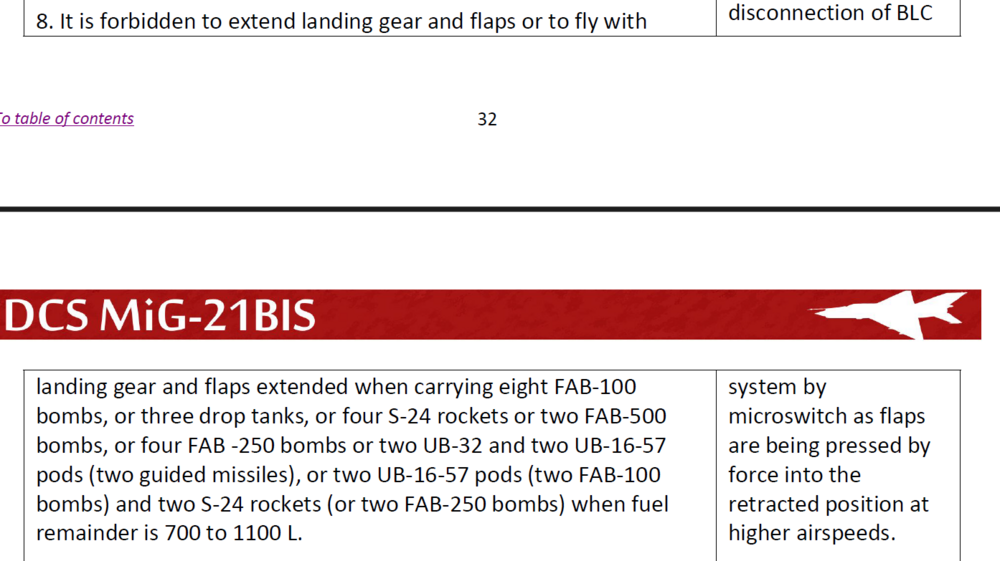 | 8. It is forbidden to extend landing gear and flaps or to fly with | disconnection of BLC |
|---|---|

o table of contents

32

DCS MiG-21BIS

| landing gear and flaps extended when carrying eight FAB-100 bombs, or three drop tanks, or four S-24 rockets or two FAB-500 bombs, or four FAB -250 bombs or two UB-32 and two UB-16-57 pods (two guided missiles), or two UB-16-57 pods (two FAB-100 bombs) and two S-24 rockets (or two FAB-250 bombs) when fuel remainder is 700 to 1100 L. | system by microswitch as flaps are being pressed by force into the retracted position at higher airspeeds. |
|---|---|